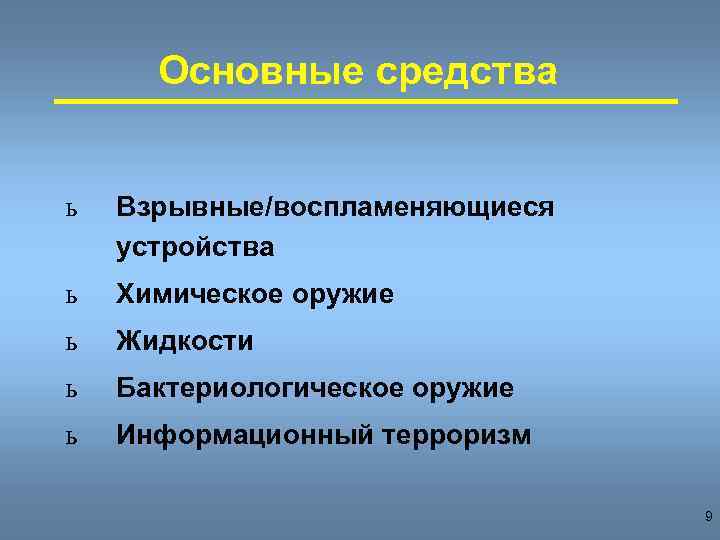 Основные средства

ь Взрывные/воспламеняющиеся устройства

ь Химическое оружие

ь Жидкости

ь Бактериологическое оружие

ь Информационный терроризм

9